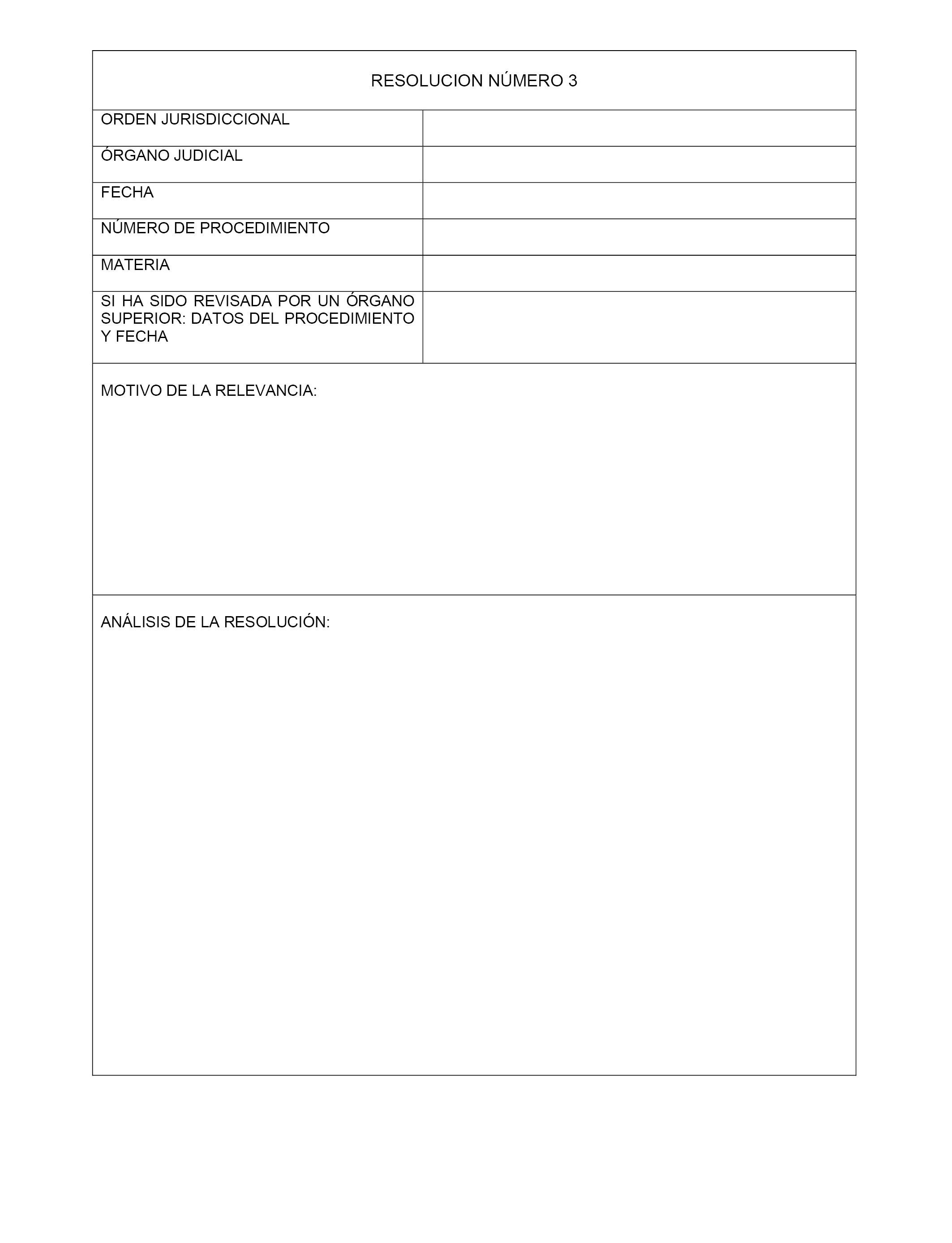 RESOLUCION NÚMERO 3

| ORDEN JURISDICCIONAL | |
|---|---|
| ÓRGANO JUDICIAL | |
| FECHA | |
| NÚMERO DE PROCEDIMIENTO | |
| MATERIA | |
| SI HA SIDO REVISADA POR UN ÓRGANO SUPERIOR: DATOS DEL PROCEDIMIENTO Y FECHA | |

MOTIVO DE LA RELEVANCIA:

ANÁLISIS DE LA RESOLUCIÓN: